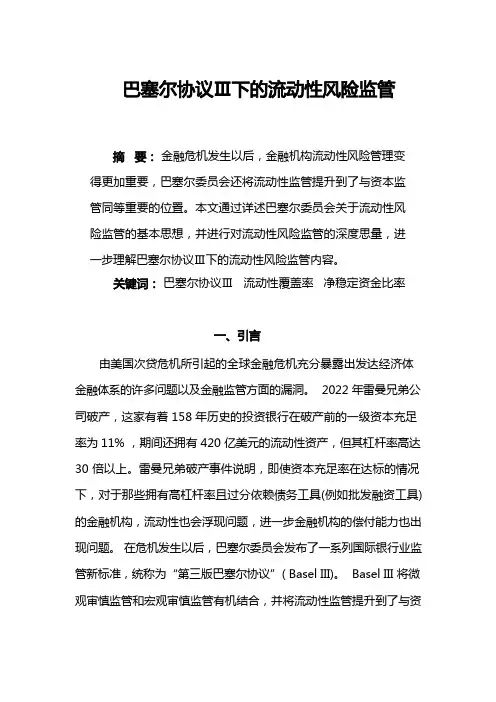 巴塞尔协议Ⅲ下的流动性风险监管

摘 要：金融危机发生以后，金融机构流动性风险管理变得更加重要，巴塞尔委员会还将流动性监管提升到了与资本监管同等重要的位置。本文通过详述巴塞尔委员会关于流动性风险监管的基本思想，并进行对流动性风险监管的深度思量，进一步理解巴塞尔协议Ⅲ下的流动性风险监管内容。

关键词：巴塞尔协议Ⅲ 流动性覆盖率 净稳定资金比率

一、引言

由美国次贷危机所引起的全球金融危机充分暴露出发达经济体金融体系的许多问题以及金融监管方面的漏洞。 2022 年雷曼兄弟公司破产，这家有着 158 年历史的投资银行在破产前的一级资本充足率为 11%，期间还拥有 420 亿美元的流动性资产，但其杠杆率高达 30 倍以上。雷曼兄弟破产事件说明，即使资本充足率在达标的情况下，对于那些拥有高杠杆率且过分依赖债务工具(例如批发融资工具)的金融机构，流动性也会浮现问题，进一步金融机构的偿付能力也出现问题。 在危机发生以后，巴塞尔委员会发布了一系列国际银行业监管新标准，统称为“第三版巴塞尔协议”（Basel Ⅲ)。 Basel Ⅲ 将微观审慎监管和宏观审慎监管有机结合，并将流动性监管提升到了与资